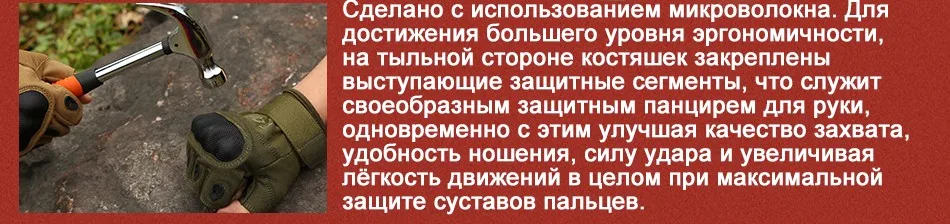 Сделано с использованием микроволокна. Для достижения большего уровня эргономичности, на тыльной стороне костяшек закреплены выступающие защитные сегменты, что служит своеобразным защитным панцирем для руки, одновременно с этим улучшая качество захвата, удобность ношения, силу удара и увеличивая лёгкость движений в целом при максимальной защите суставов пальцев.